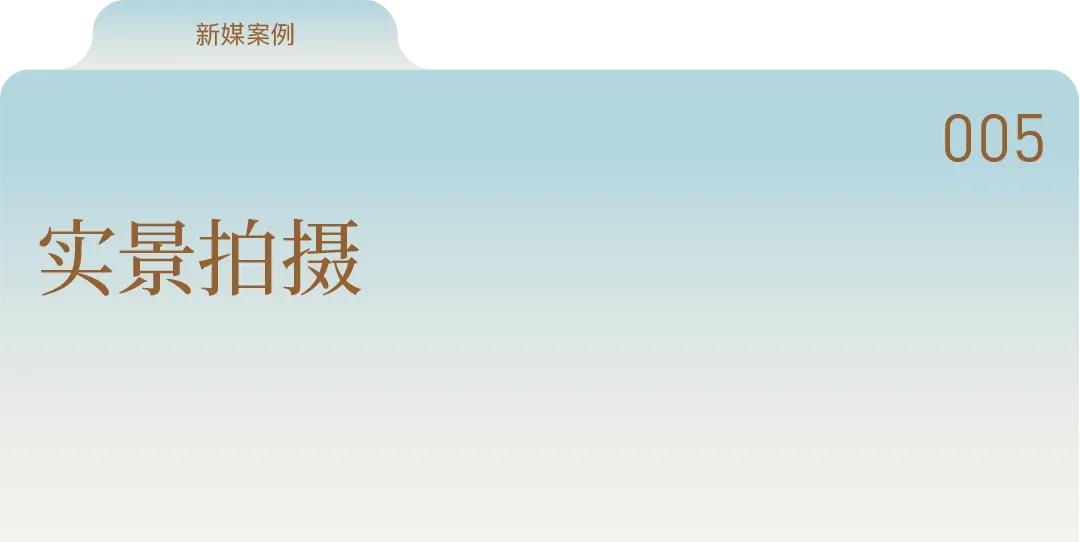 新媒案例

005

实景拍摄